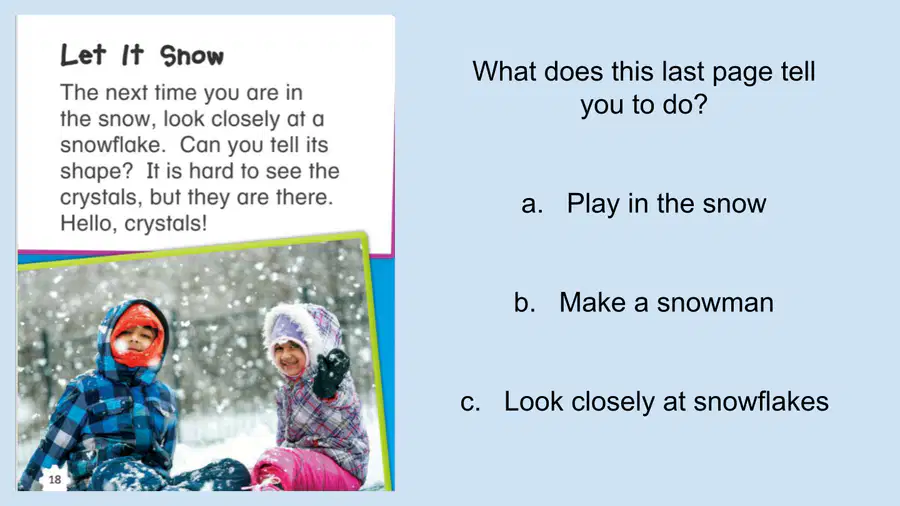 Let It Snow

The next time you are in the snow, look closely at a snowflake. Can you tell its shape? It is hard to see the crystals, but they are there. Hello, crystals!

18

What does this last page tell you to do?

a. Play in the snow

b. Make a snowman

c. Look closely at snowflakes